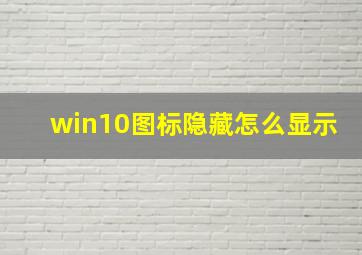 win10图标隐藏怎么显示